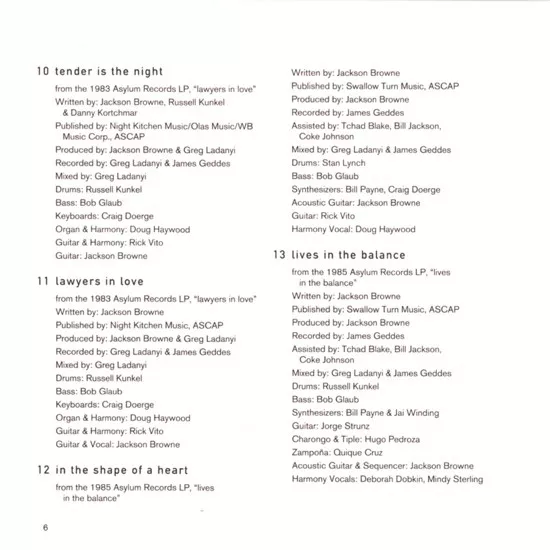 10 tender is the night

from the 1983 Asylum Records LP, "lawyers in love"
Written by: Jackson Browne, Russell Kunkel & Danny Kortchmar
Published by: Night Kitchen Music/Olas Music/WB Music Corp., ASCAP
Produced by: Jackson Browne & Greg Ladanyi
Recorded by: Greg Ladanyi & James Geddes
Mixed by: Greg Ladanyi
Drums: Russell Kunkel
Bass: Bob Glaub
Keyboards: Craig Doerge
Organ & Harmony: Doug Haywood
Guitar & Harmony: Rick Vito
Guitar: Jackson Browne

11 lawyers in love

from the 1983 Asylum Records LP, "lawyers in love"
Written by: Jackson Browne
Published by: Night Kitchen Music, ASCAP
Produced by: Jackson Browne & Greg Ladanyi
Recorded by: Greg Ladanyi & James Geddes
Mixed by: Greg Ladanyi
Drums: Russell Kunkel
Bass: Bob Glaub
Keyboards: Craig Doerge
Organ & Harmony: Doug Haywood
Guitar & Harmony: Rick Vito
Guitar & Vocal: Jackson Browne

12 in the shape of a heart

from the 1985 Asylum Records LP, "lives in the balance"
Written by: Jackson Browne
Published by: Swallow Turn Music, ASCAP
Produced by: Jackson Browne
Recorded by: James Geddes
Assisted by: Tchad Blake, Bill Jackson, Coke Johnson
Mixed by: Greg Ladanyi & James Geddes
Drums: Stan Lynch
Bass: Bob Glaub
Synthesizers: Bill Payne, Craig Doerge
Acoustic Guitar: Jackson Browne
Guitar: Rick Vito
Harmony Vocal: Doug Haywood

13 lives in the balance

from the 1985 Asylum Records LP, "lives in the balance"
Written by: Jackson Browne
Published by: Swallow Turn Music, ASCAP
Produced by: Jackson Browne
Recorded by: James Geddes
Assisted by: Tchad Blake, Bill Jackson, Coke Johnson
Mixed by: Greg Ladanyi & James Geddes
Drums: Russell Kunkel
Bass: Bob Glaub
Synthesizers: Bill Payne & Jai Winding
Guitar: Jorge Strunz
Charongo & Tiple: Hugo Pedroza
Zampoña: Quique Cruz
Acoustic Guitar & Sequencer: Jackson Browne
Harmony Vocals: Deborah Dobkin, Mindy Sterling

6